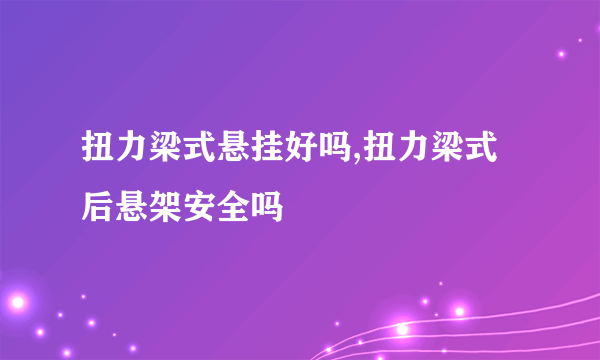 扭力梁式悬挂好吗,扭力梁式后悬架安全吗